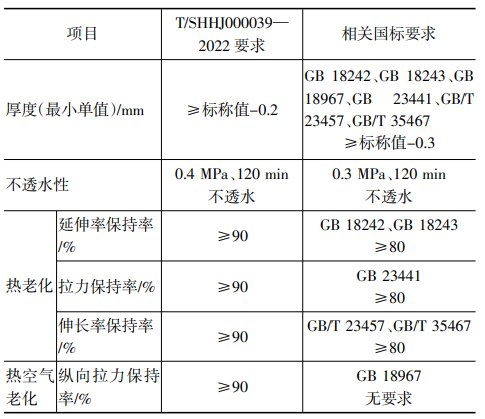 | 项目 |  | T/SHHJ000039—2022要求 | 相关国标要求 |
|---|---|---|---|
| 厚度(最小单值)/mm |  | ≥标称值-0.2 | GB 18242、GB 18243、GB 18967、GB 23441、GB/T 23457、GB/T 35467 ≥标称值-0.3 |
| 不透水性 |  | 0.4 MPa、120 min 不透水 | 0.3 MPa、120 min 不透水 |
| 热老化 | 延伸率保持率/% | ≥90 | GB 18242、GB 18243 ≥80 |
|  | 拉力保持率/% | ≥90 | GB 23441 ≥80 |
|  | 伸长率保持率/% | ≥90 | GB/T 23457、GB/T 35467 ≥80 |
| 热空气老化 | 纵向拉力保持率/% | ≥90 | GB 18967 无要求 |